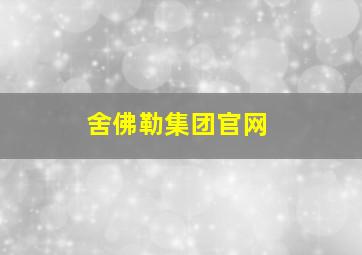 舍佛勒集团官网